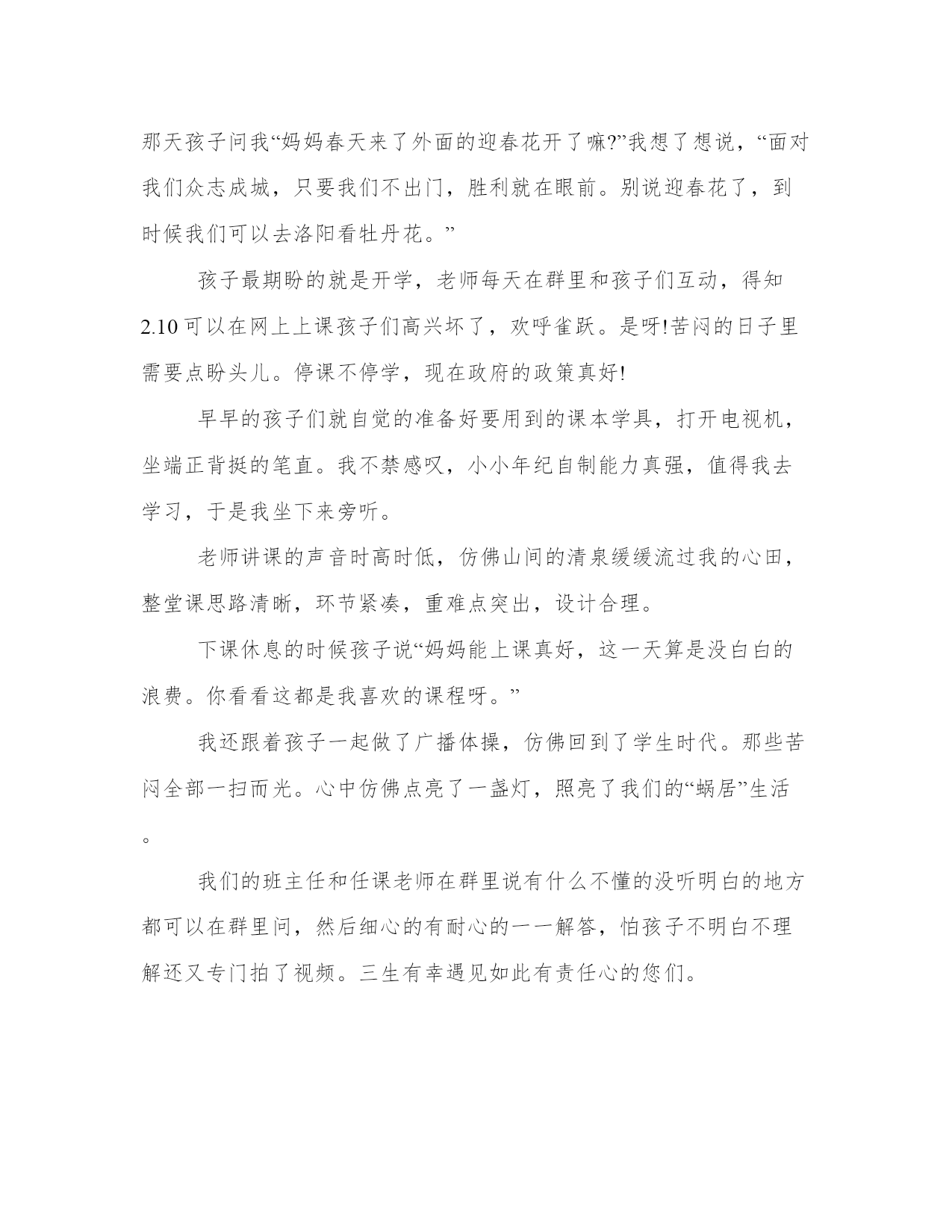 那天孩子问我“妈妈春天来了外面的迎春花开了嘛?”我想了想说，“面对我们众志成城，只要我们不出门，胜利就在眼前。别说迎春花了，到时候我们可以去洛阳看牡丹花。”

孩子最期盼的就是开学，老师每天在群里和孩子们互动，得知2.10可以在网上上课孩子们高兴坏了，欢呼雀跃。是呀!苦闷的日子里需要点盼头儿。停课不停学，现在政府的政策真好!

早早的孩子们就自觉的准备好要用到的课本学具，打开电视机，坐端正背挺的笔直。我不禁感叹，小小年纪自制能力真强，值得我去学习，于是我坐下来旁听。

老师讲课的声音时高时低，仿佛山间的清泉缓缓流过我的心田，整堂课思路清晰，环节紧凑，重难点突出，设计合理。

下课休息的时候孩子说“妈妈能上课真好，这一天算是没白白的浪费。你看看这都是我喜欢的课程呀。”

我还跟着孩子一起做了广播体操，仿佛回到了学生时代。那些苦闷全部一扫而光。心中仿佛点亮了一盏灯，照亮了我们的“蜗居”生活。

我们的班主任和任课老师在群里说有什么不懂的没听明白的地方都可以在群里问，然后细心的有耐心的一一解答，怕孩子不明白不理解还又专门拍了视频。三生有幸遇见如此有责任心的您们。